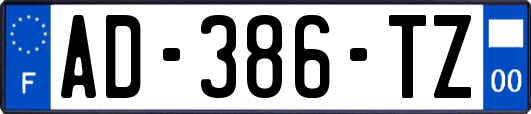 F

AD-386-TZ

00